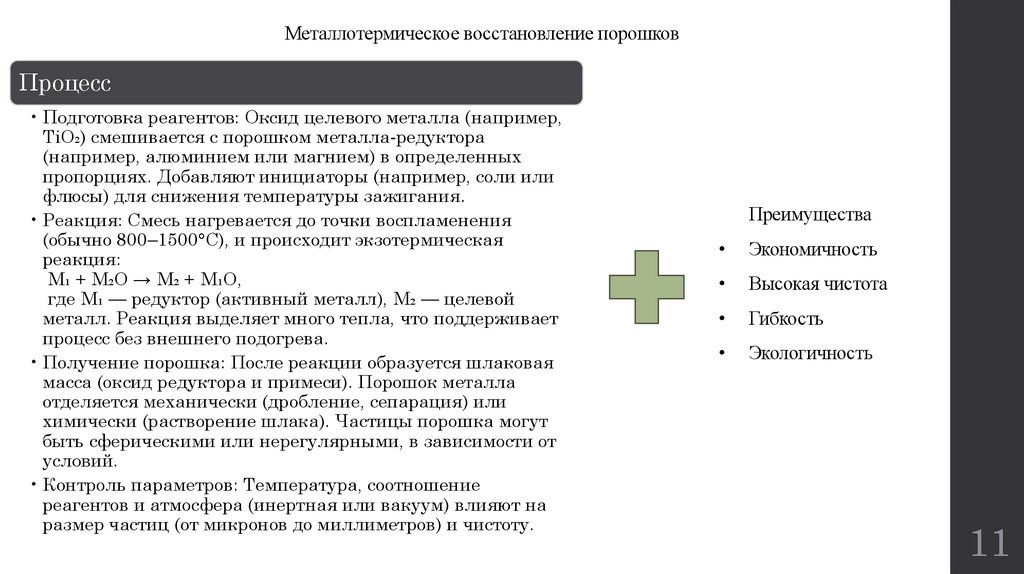 Металлотермическое восстановление порошков

Процесс

• Подготовка реагентов: Оксид целевого металла (например, $TiO_2$) смешивается с порошком металла-редуктора (например, алюминием или магнием) в определенных пропорциях. Добавляют инициаторы (например, соли или флюсы) для снижения температуры зажигания.

• Реакция: Смесь нагревается до точки воспламенения (обычно 800–1500°C), и происходит экзотермическая реакция:
$M_1 + M_2O \rightarrow M_2 + M_1O$,
где $M_1$ — редуктор (активный металл), $M_2$ — целевой металл. Реакция выделяет много тепла, что поддерживает процесс без внешнего подогрева.

• Получение порошка: После реакции образуется шлаковая масса (оксид редуктора и примеси). Порошок металла отделяется механически (дробление, сепарация) или химически (растворение шлака). Частицы порошка могут быть сферическими или нерегулярными, в зависимости от условий.

• Контроль параметров: Температура, соотношение реагентов и атмосфера (инертная или вакуум) влияют на размер частиц (от микронов до миллиметров) и чистоту.

Преимущества

• Экономичность

• Высокая чистота

• Гибкость

• Экологичность

11